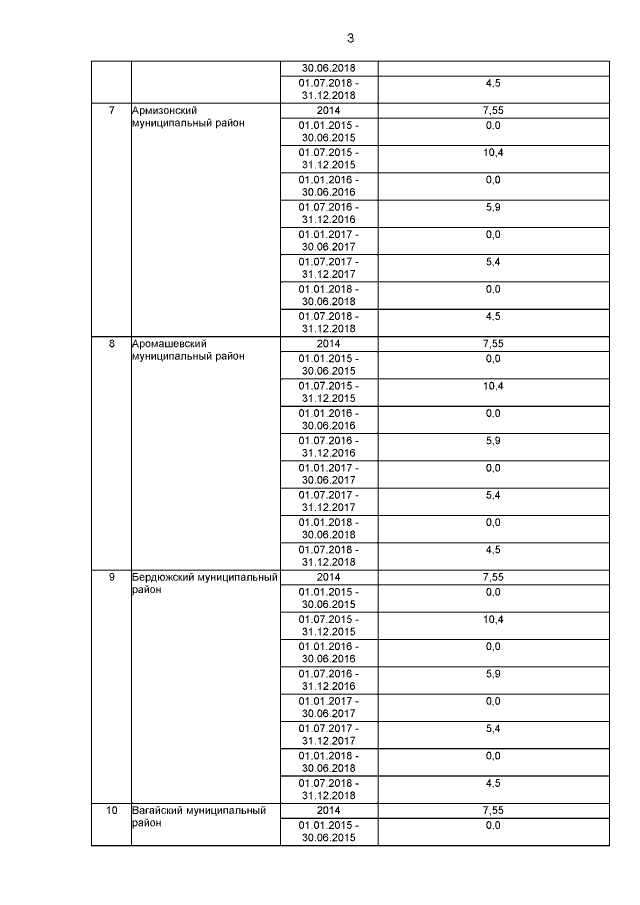 3

| | | | |
|---|---|---|---|
| | | 30.06.2018 | |
| | | 01.07.2018 - 31.12.2018 | 4,5 |
| 7 | Армизонский муниципальный район | 2014 | 7,55 |
| | | 01.01.2015 - 30.06.2015 | 0,0 |
| | | 01.07.2015 - 31.12.2015 | 10,4 |
| | | 01.01.2016 - 30.06.2016 | 0,0 |
| | | 01.07.2016 - 31.12.2016 | 5,9 |
| | | 01.01.2017 - 30.06.2017 | 0,0 |
| | | 01.07.2017 - 31.12.2017 | 5,4 |
| | | 01.01.2018 - 30.06.2018 | 0,0 |
| | | 01.07.2018 - 31.12.2018 | 4,5 |
| 8 | Аромашевский муниципальный район | 2014 | 7,55 |
| | | 01.01.2015 - 30.06.2015 | 0,0 |
| | | 01.07.2015 - 31.12.2015 | 10,4 |
| | | 01.01.2016 - 30.06.2016 | 0,0 |
| | | 01.07.2016 - 31.12.2016 | 5,9 |
| | | 01.01.2017 - 30.06.2017 | 0,0 |
| | | 01.07.2017 - 31.12.2017 | 5,4 |
| | | 01.01.2018 - 30.06.2018 | 0,0 |
| | | 01.07.2018 - 31.12.2018 | 4,5 |
| 9 | Бердюжский муниципальный район | 2014 | 7,55 |
| | | 01.01.2015 - 30.06.2015 | 0,0 |
| | | 01.07.2015 - 31.12.2015 | 10,4 |
| | | 01.01.2016 - 30.06.2016 | 0,0 |
| | | 01.07.2016 - 31.12.2016 | 5,9 |
| | | 01.01.2017 - 30.06.2017 | 0,0 |
| | | 01.07.2017 - 31.12.2017 | 5,4 |
| | | 01.01.2018 - 30.06.2018 | 0,0 |
| | | 01.07.2018 - 31.12.2018 | 4,5 |
| 10 | Вагайский муниципальный район | 2014 | 7,55 |
| | | 01.01.2015 - 30.06.2015 | 0,0 |